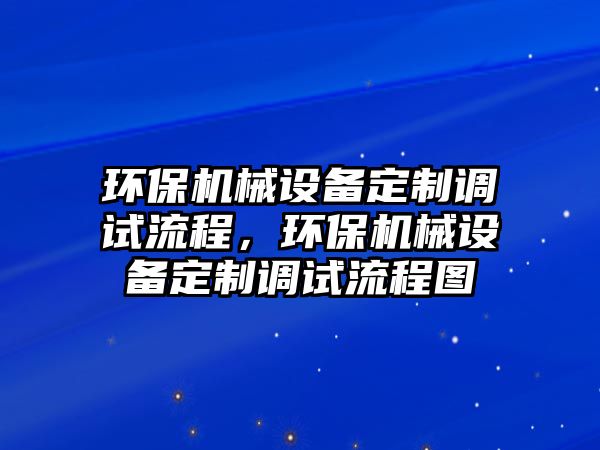 环保机械设备定制调试流程，环保机械设备定制调试流程图